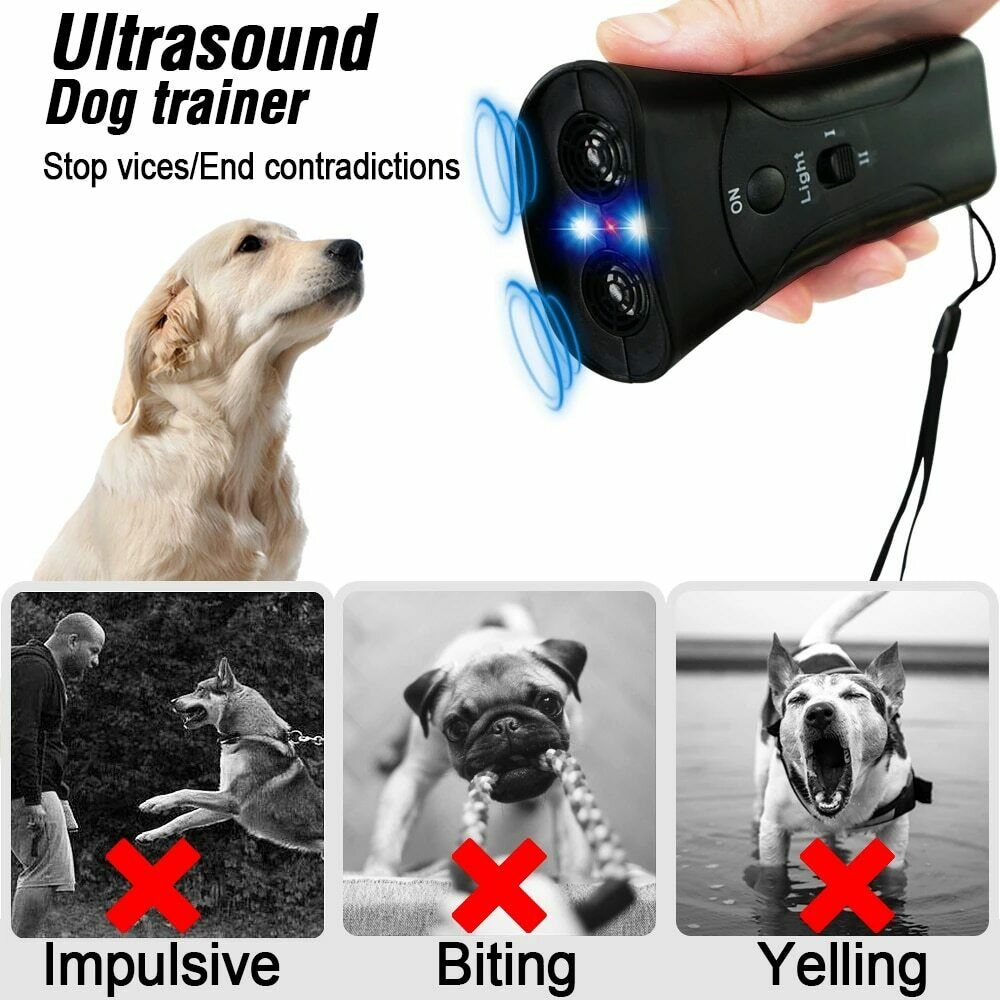 Ultrasound
Dog trainer
Stop vices/End contradictions

ON
Light
I
II

Impulsive
Biting
Yelling